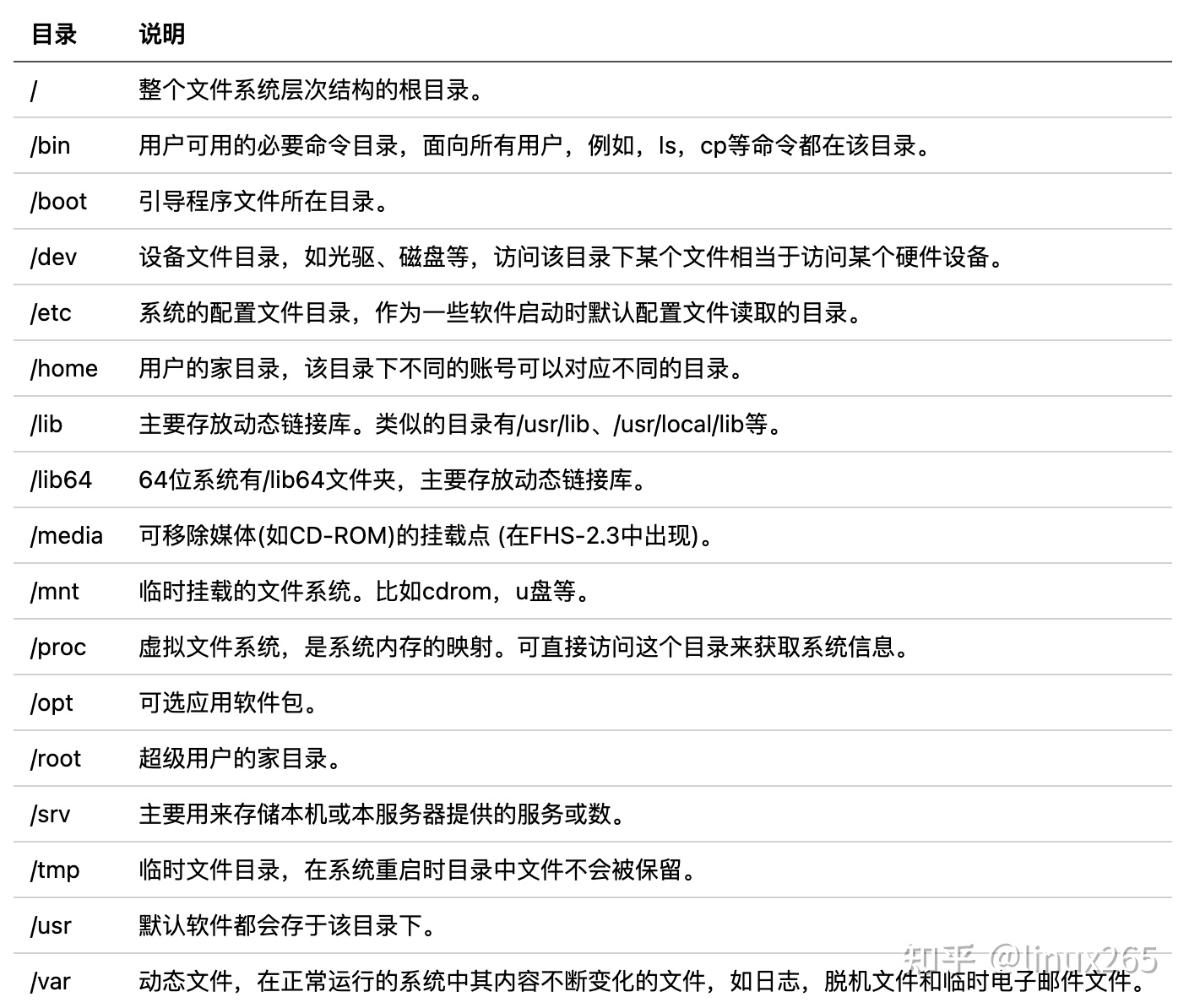 | 目录 | 说明 |
|---|---|
| / | 整个文件系统层次结构的根目录。 |
| /bin | 用户可用的必要命令目录，面向所有用户，例如，ls，cp等命令都在该目录。 |
| /boot | 引导程序文件所在目录。 |
| /dev | 设备文件目录，如光驱、磁盘等，访问该目录下某个文件相当于访问某个硬件设备。 |
| /etc | 系统的配置文件目录，作为一些软件启动时默认配置文件读取的目录。 |
| /home | 用户的家目录，该目录下不同的账号可以对应不同的目录。 |
| /lib | 主要存放动态链接库。类似的目录有/usr/lib、/usr/local/lib等。 |
| /lib64 | 64位系统有/lib64文件夹，主要存放动态链接库。 |
| /media | 可移除媒体(如CD-ROM)的挂载点 (在FHS-2.3中出现)。 |
| /mnt | 临时挂载的文件系统。比如cdrom，u盘等。 |
| /proc | 虚拟文件系统，是系统内存的映射。可直接访问这个目录来获取系统信息。 |
| /opt | 可选应用软件包。 |
| /root | 超级用户的家目录。 |
| /srv | 主要用来存储本机或本服务器提供的服务或数。 |
| /tmp | 临时文件目录，在系统重启时目录中文件不会被保留。 |
| /usr | 默认软件都会存于该目录下。 |
| /var | 动态文件，在正常运行的系统中其内容不断变化的文件，如日志，脱机文件和临时电子邮件文件。 |

知乎 @linux265